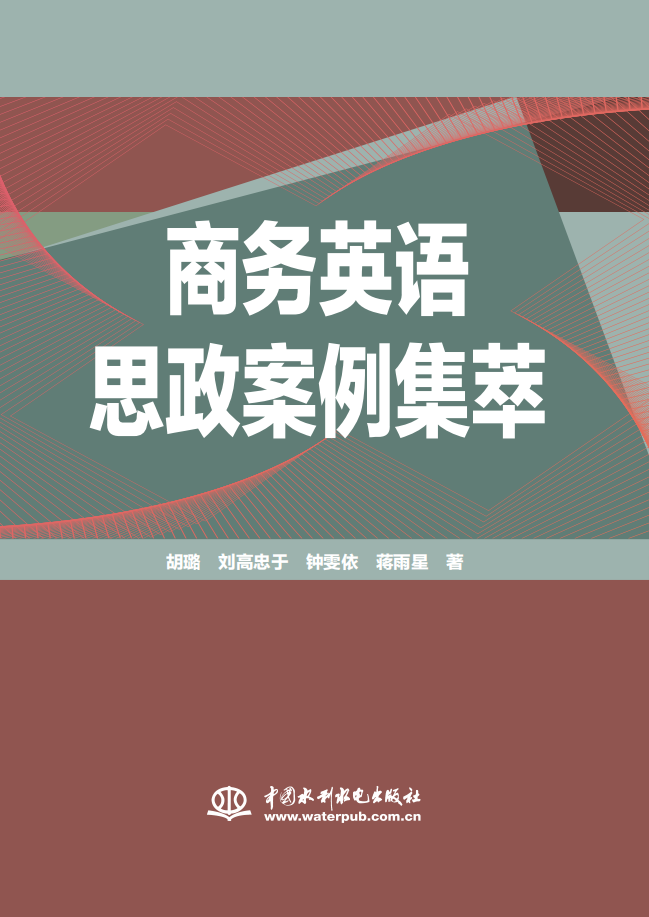 商务英语
思政案例集萃

胡璐　刘高忠于　钟雯依　蒋雨星　著

中国水利水电出版社
www.waterpub.com.cn